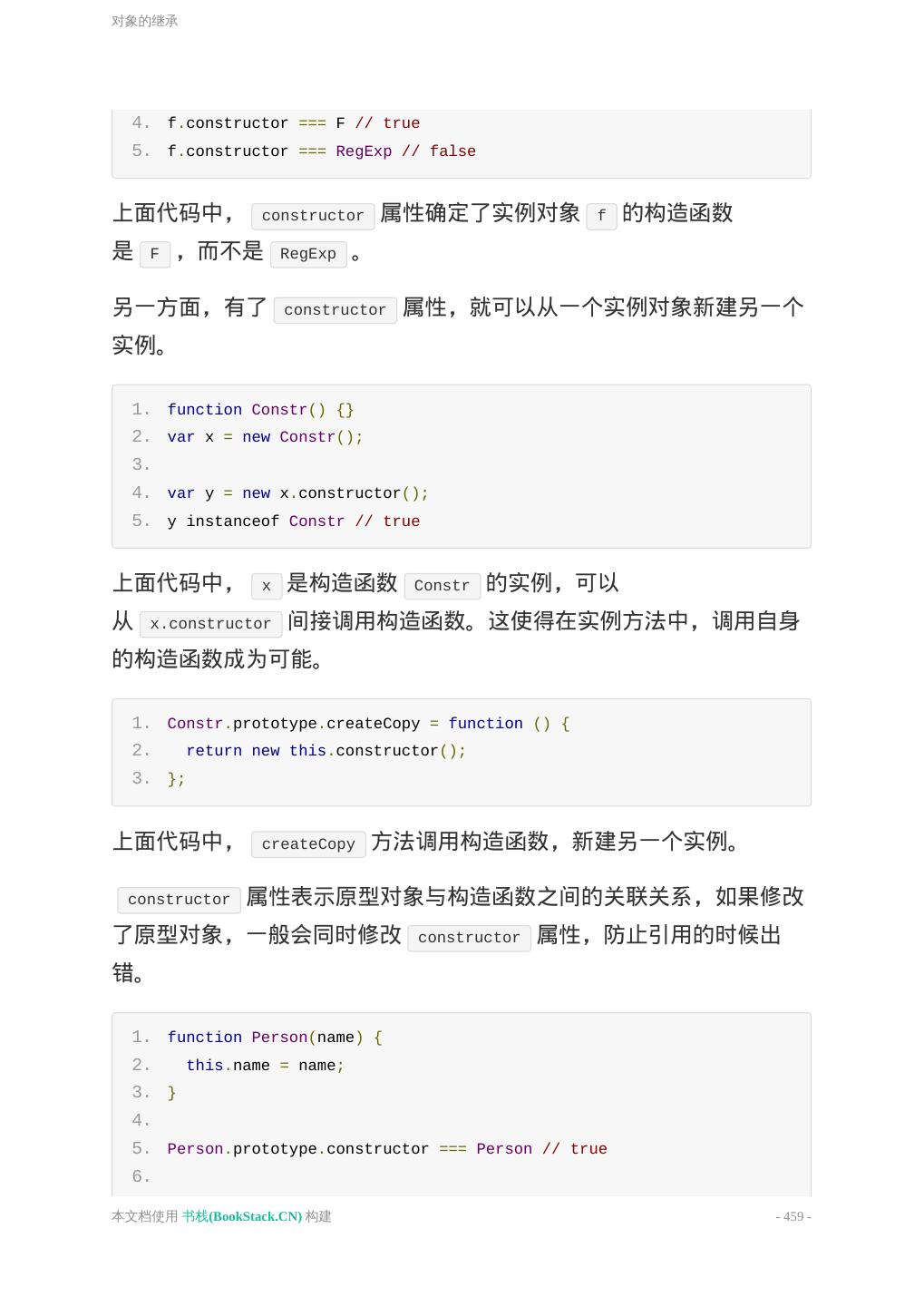 对象的继承

4. f.constructor === F // true
5. f.constructor === RegExp // false

上面代码中， constructor 属性确定了实例对象 f 的构造函数是 F ，而不是 RegExp 。

另一方面，有了 constructor 属性，就可以从一个实例对象新建另一个实例。

1. function Constr() {}
2. var x = new Constr();
3.
4. var y = new x.constructor();
5. y instanceof Constr // true

上面代码中， x 是构造函数 Constr 的实例，可以从 x.constructor 间接调用构造函数。这使得在实例方法中，调用自身的构造函数成为可能。

1. Constr.prototype.createCopy = function () {
2.   return new this.constructor();
3. };

上面代码中， createCopy 方法调用构造函数，新建另一个实例。

constructor 属性表示原型对象与构造函数之间的关联关系，如果修改了原型对象，一般会同时修改 constructor 属性，防止引用的时候出错。

1. function Person(name) {
2.   this.name = name;
3. }
4.
5. Person.prototype.constructor === Person // true
6.

本文档使用 书栈(BookStack.CN) 构建

- 459 -